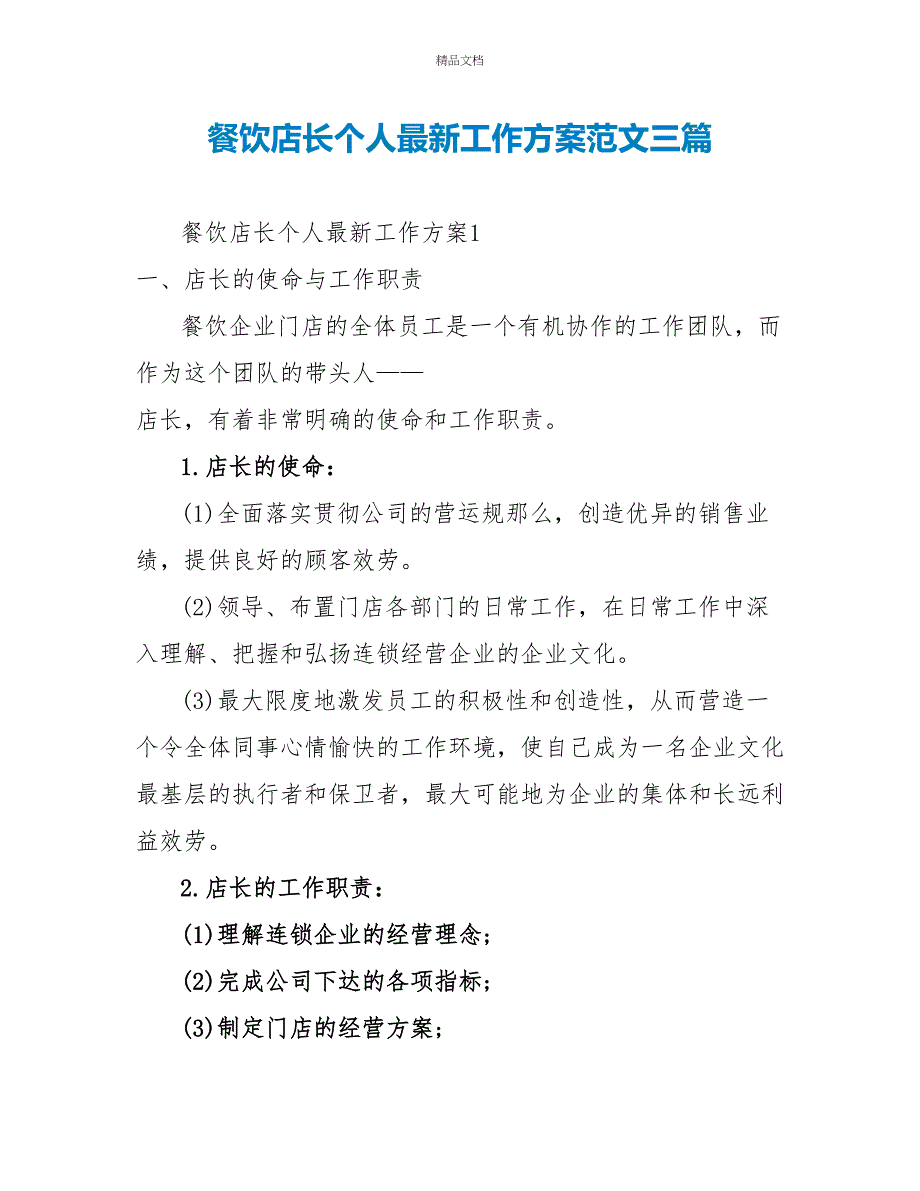 精品文档

餐饮店长个人最新工作方案范文三篇

餐饮店长个人最新工作方案1

一、店长的使命与工作职责

餐饮企业门店的全体员工是一个有机协作的工作团队，而作为这个团队的带头人——
店长，有着非常明确的使命和工作职责。

1.店长的使命：

(1)全面落实贯彻公司的营运规那么，创造优异的销售业绩，提供良好的顾客效劳。

(2)领导、布置门店各部门的日常工作，在日常工作中深入理解、把握和弘扬连锁经营企业的企业文化。

(3)最大限度地激发员工的积极性和创造性，从而营造一个令全体同事心情愉快的工作环境，使自己成为一名企业文化最基层的执行者和保卫者，最大可能地为企业的集体和长远利益效劳。

2.店长的工作职责：

(1)理解连锁企业的经营理念；

(2)完成公司下达的各项指标；

(3)制定门店的经营方案；